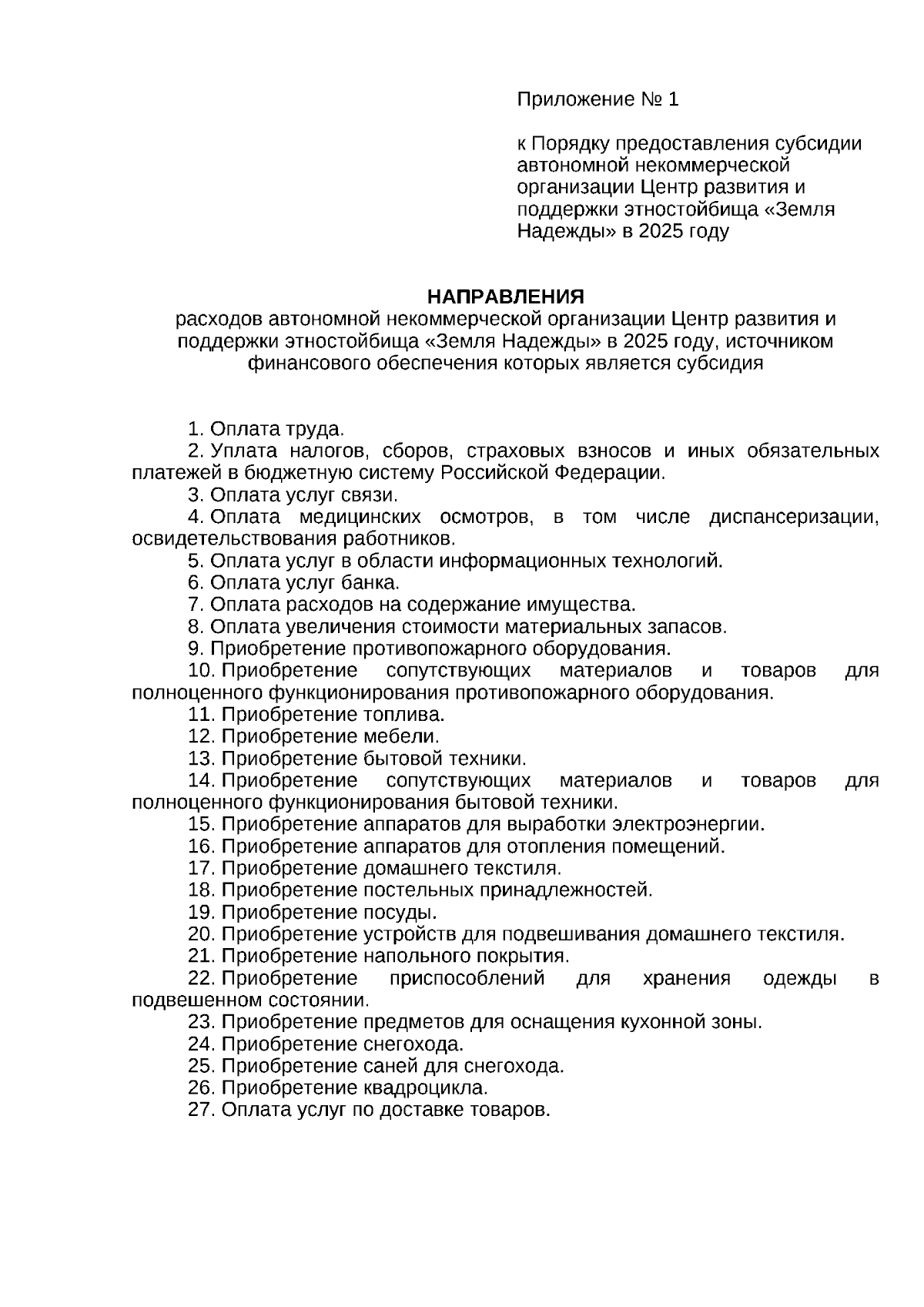 Приложение № 1

к Порядку предоставления субсидии автономной некоммерческой организации Центр развития и поддержки этностойбища «Земля Надежды» в 2025 году

НАПРАВЛЕНИЯ
расходов автономной некоммерческой организации Центр развития и поддержки этностойбища «Земля Надежды» в 2025 году, источником финансового обеспечения которых является субсидия

1. Оплата труда.
2. Уплата налогов, сборов, страховых взносов и иных обязательных платежей в бюджетную систему Российской Федерации.
3. Оплата услуг связи.
4. Оплата медицинских осмотров, в том числе диспансеризации, освидетельствования работников.
5. Оплата услуг в области информационных технологий.
6. Оплата услуг банка.
7. Оплата расходов на содержание имущества.
8. Оплата увеличения стоимости материальных запасов.
9. Приобретение противопожарного оборудования.
10. Приобретение сопутствующих материалов и товаров для полноценного функционирования противопожарного оборудования.
11. Приобретение топлива.
12. Приобретение мебели.
13. Приобретение бытовой техники.
14. Приобретение сопутствующих материалов и товаров для полноценного функционирования бытовой техники.
15. Приобретение аппаратов для выработки электроэнергии.
16. Приобретение аппаратов для отопления помещений.
17. Приобретение домашнего текстиля.
18. Приобретение постельных принадлежностей.
19. Приобретение посуды.
20. Приобретение устройств для подвешивания домашнего текстиля.
21. Приобретение напольного покрытия.
22. Приобретение приспособлений для хранения одежды в подвешенном состоянии.
23. Приобретение предметов для оснащения кухонной зоны.
24. Приобретение снегохода.
25. Приобретение саней для снегохода.
26. Приобретение квадроцикла.
27. Оплата услуг по доставке товаров.